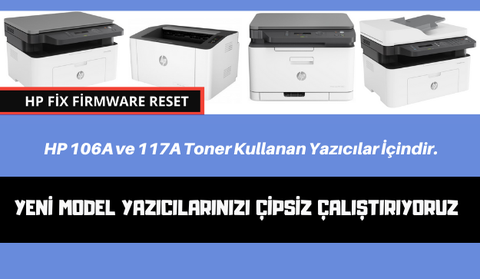 HP FİX FİRMWARE RESET

HP 106A ve 117A Toner Kullanan Yazıcılar İçindir.

YENİ MODEL YAZICILARINIZI ÇİPSİZ ÇALIŞTIRIYORUZ